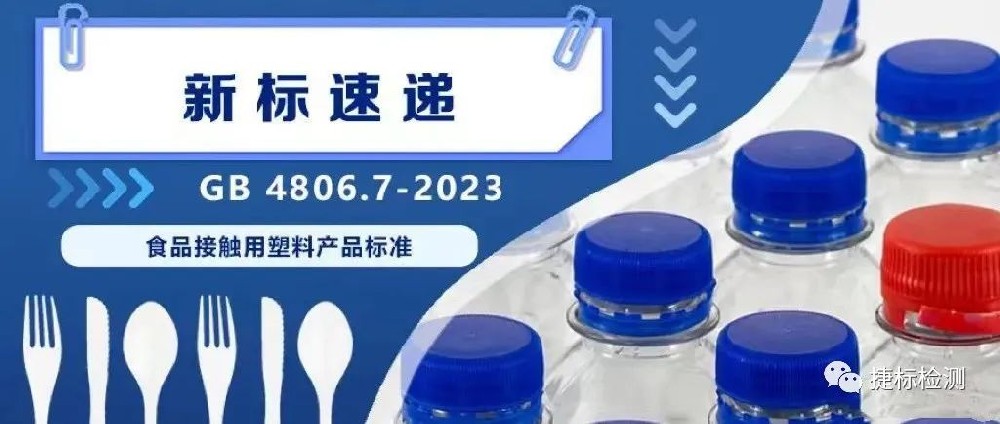 新标速递

GB 4806.7-2023

食品接触用塑料产品标准

捷标检测